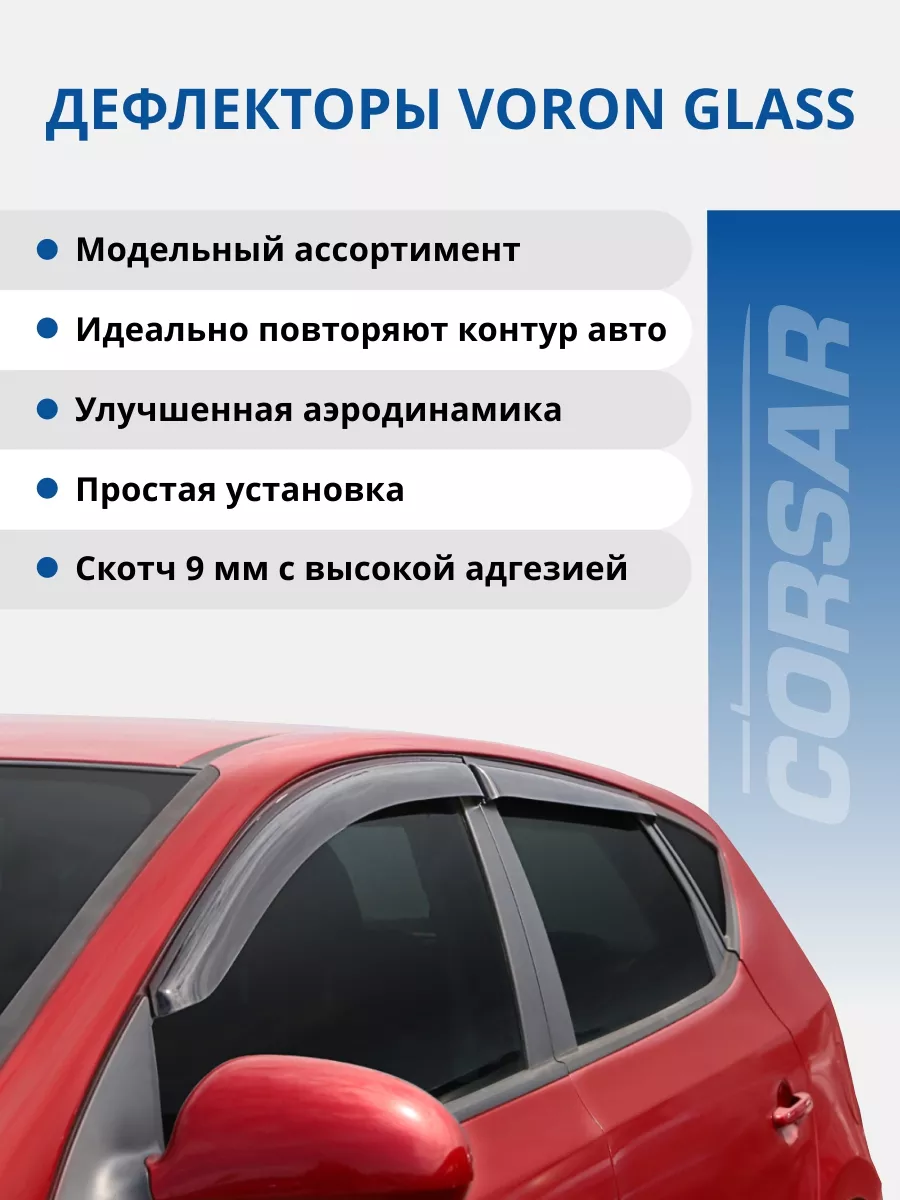 ДЕФЛЕКТОРЫ VORON GLASS

Модельный ассортимент

Идеально повторяют контур авто

Улучшенная аэродинамика

Простая установка

Скотч 9 мм с высокой адгезией

CORSAR